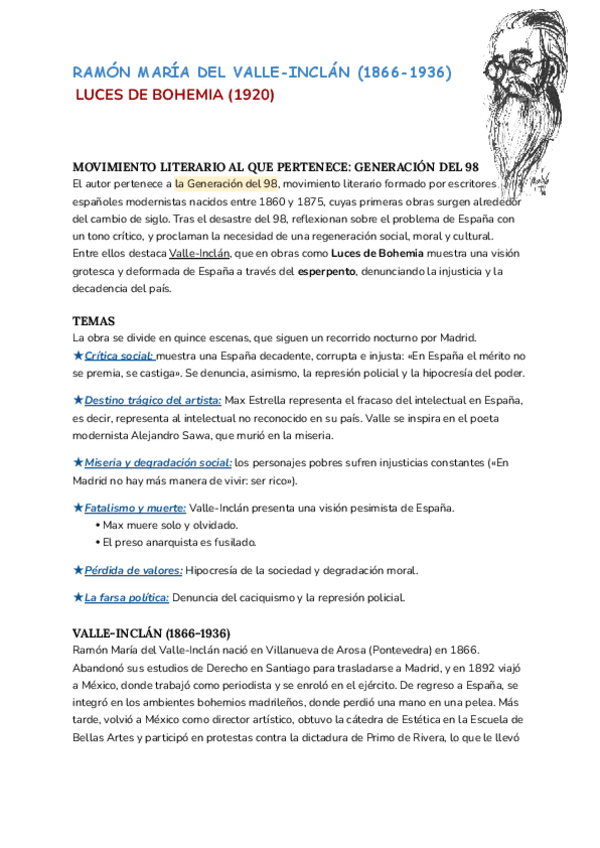 RAMÓN MARÍA DEL VALLE-INCLÁN (1866-1936)
LUCES DE BOHEMIA (1920)

MOVIMIENTO LITERARIO AL QUE PERTENECE: GENERACIÓN DEL 98
El autor pertenece a la Generación del 98, movimiento literario formado por escritores españoles modernistas nacidos entre 1860 y 1875, cuyas primeras obras surgen alrededor del cambio de siglo. Tras el desastre del 98, reflexionan sobre el problema de España con un tono crítico, y proclaman la necesidad de una regeneración social, moral y cultural.
Entre ellos destaca Valle-Inclán, que en obras como Luces de Bohemia muestra una visión grotesca y deformada de España a través del esperpento, denunciando la injusticia y la decadencia del país.

TEMAS
La obra se divide en quince escenas, que siguen un recorrido nocturno por Madrid.
★Crítica social: muestra una España decadente, corrupta e injusta: «En España el mérito no se premia, se castiga». Se denuncia, asimismo, la represión policial y la hipocresía del poder.

★Destino trágico del artista: Max Estrella representa el fracaso del intelectual en España, es decir, representa al intelectual no reconocido en su país. Valle se inspira en el poeta modernista Alejandro Sawa, que murió en la miseria.

★Miseria y degradación social: los personajes pobres sufren injusticias constantes («En Madrid no hay más manera de vivir: ser rico»).

★Fatalismo y muerte: Valle-Inclán presenta una visión pesimista de España.
• Max muere solo y olvidado.
• El preso anarquista es fusilado.

★Pérdida de valores: Hipocresía de la sociedad y degradación moral.

★La farsa política: Denuncia del caciquismo y la represión policial.

VALLE-INCLÁN (1866-1936)
Ramón María del Valle-Inclán nació en Villanueva de Arosa (Pontevedra) en 1866. Abandonó sus estudios de Derecho en Santiago para trasladarse a Madrid, y en 1892 viajó a México, donde trabajó como periodista y se enroló en el ejército. De regreso a España, se integró en los ambientes bohemios madrileños, donde perdió una mano en una pelea. Más tarde, volvió a México como director artístico, obtuvo la cátedra de Estética en la Escuela de Bellas Artes y participó en protestas contra la dictadura de Primo de Rivera, lo que le llevó